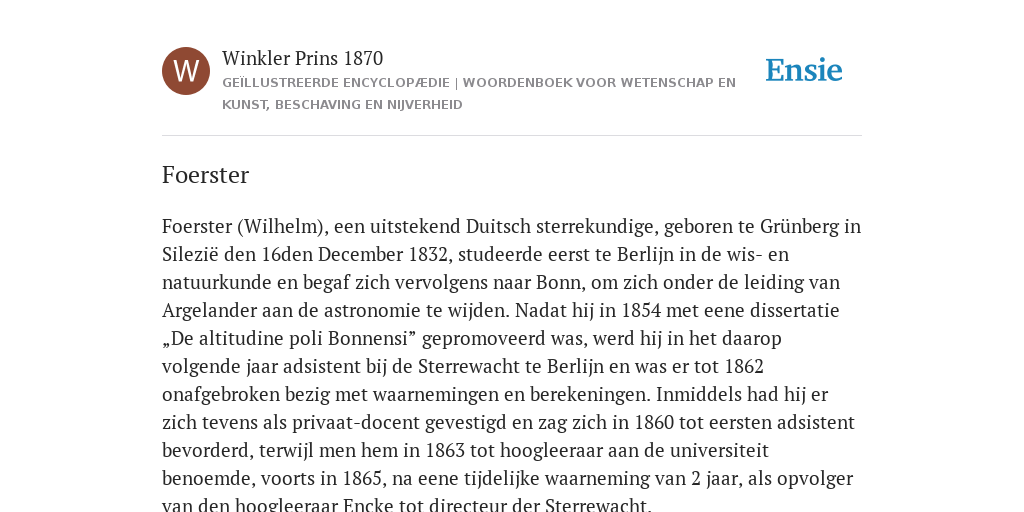 W

Winkler Prins 1870

GEÏLLUSTREERDE ENCYCLOPÆDIE | WOORDENBOEK VOOR WETENSCHAP EN KUNST, BESCHAVING EN NIJVERHEID

Ensie

Foerster

Foerster (Wilhelm), een uitstekend Duitsch sterrekundige, geboren te Grünberg in Silezië den 16den December 1832, studeerde eerst te Berlijn in de wis- en natuurkunde en begaf zich vervolgens naar Bonn, om zich onder de leiding van Argelander aan de astronomie te wijden. Nadat hij in 1854 met eene dissertatie „De altitudine poli Bonnensi” gepromoveerd was, werd hij in het daarop volgende jaar adsistent bij de Sterrewacht te Berlijn en was er tot 1862 onafgebroken bezig met waarnemingen en berekeningen. Inmiddels had hij er zich tevens als privaat-docent gevestigd en zag zich in 1860 tot eersten adsistent bevorderd, terwijl men hem in 1863 tot hoogleeraar aan de universiteit benoemde, voorts in 1865, na eene tijdelijke waarneming van 2 jaar, als opvolger van den hoogleeraar Encke tot directeur der Sterrewacht.